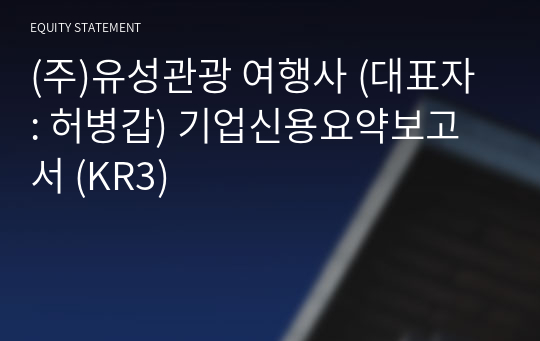 EQUITY STATEMENT

(주)유성관광 여행사 (대표자 : 허병갑) 기업신용요약보고서 (KR3)